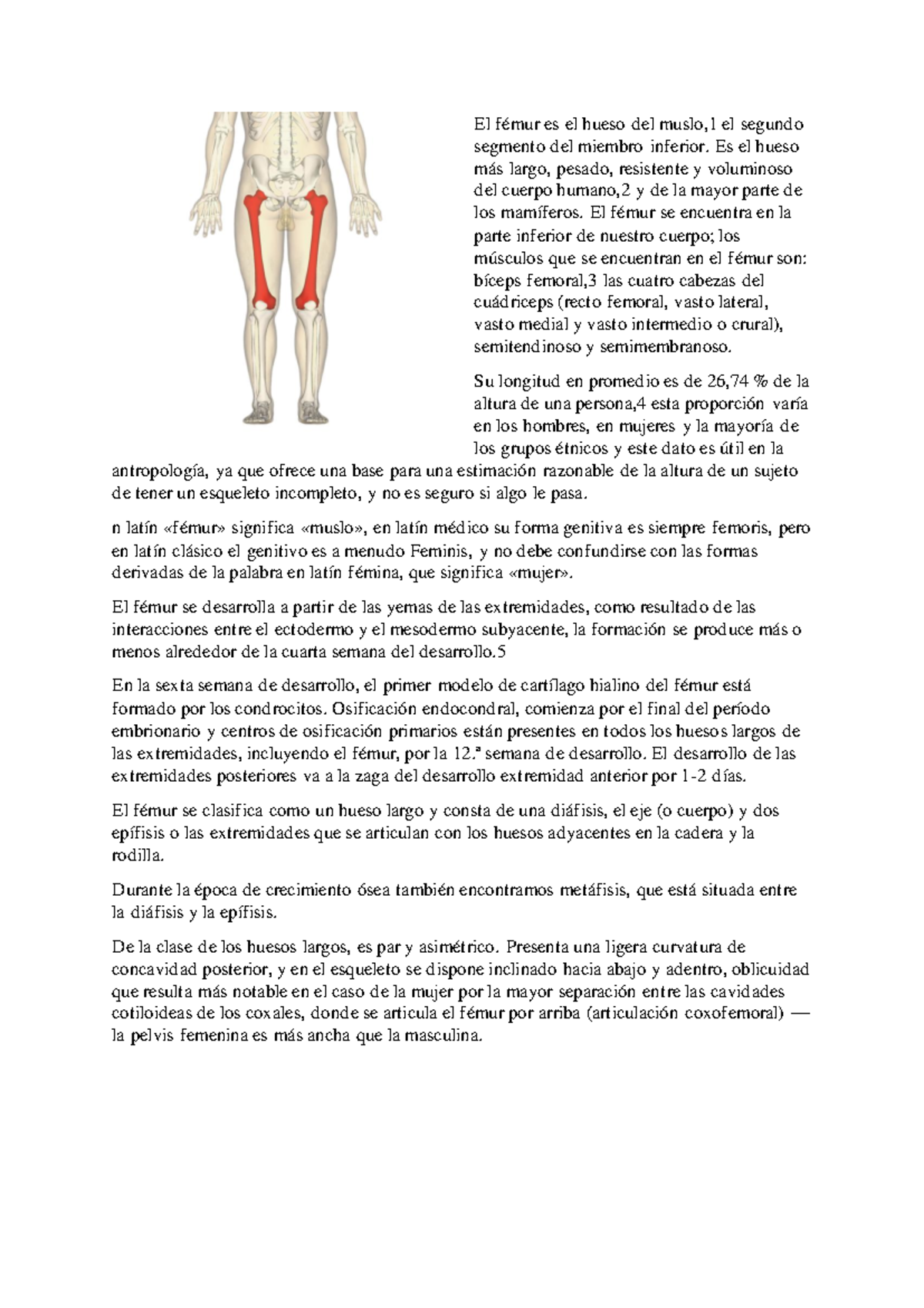 El fémur es el hueso del muslo,1 el segundo segmento del miembro inferior. Es el hueso más largo, pesado, resistente y voluminoso del cuerpo humano,2 y de la mayor parte de los mamíferos. El fémur se encuentra en la parte inferior de nuestro cuerpo; los músculos que se encuentran en el fémur son: bíceps femoral,3 las cuatro cabezas del cuádriceps (recto femoral, vasto lateral, vasto medial y vasto intermedio o crural), semitendinoso y semimembranoso.

Su longitud en promedio es de 26,74 % de la altura de una persona,4 esta proporción varía en los hombres, en mujeres y la mayoría de los grupos étnicos y este dato es útil en la antropología, ya que ofrece una base para una estimación razonable de la altura de un sujeto de tener un esqueleto incompleto, y no es seguro si algo le pasa.

n latín «fémur» significa «muslo», en latín médico su forma genitiva es siempre femoris, pero en latín clásico el genitivo es a menudo Feminis, y no debe confundirse con las formas derivadas de la palabra en latín fémina, que significa «mujer».

El fémur se desarrolla a partir de las yemas de las extremidades, como resultado de las interacciones entre el ectodermo y el mesodermo subyacente, la formación se produce más o menos alrededor de la cuarta semana del desarrollo.5

En la sexta semana de desarrollo, el primer modelo de cartílago hialino del fémur está formado por los condrocitos. Osificación endocondral, comienza por el final del período embrionario y centros de osificación primarios están presentes en todos los huesos largos de las extremidades, incluyendo el fémur, por la 12.ª semana de desarrollo. El desarrollo de las extremidades posteriores va a la zaga del desarrollo extremidad anterior por 1-2 días.

El fémur se clasifica como un hueso largo y consta de una diáfisis, el eje (o cuerpo) y dos epífisis o las extremidades que se articulan con los huesos adyacentes en la cadera y la rodilla.

Durante la época de crecimiento ósea también encontramos metáfisis, que está situada entre la diáfisis y la epífisis.

De la clase de los huesos largos, es par y asimétrico. Presenta una ligera curvatura de concavidad posterior, y en el esqueleto se dispone inclinado hacia abajo y adentro, oblicuidad que resulta más notable en el caso de la mujer por la mayor separación entre las cavidades cotiloideas de los coxales, donde se articula el fémur por arriba (articulación coxofemoral) — la pelvis femenina es más ancha que la masculina.